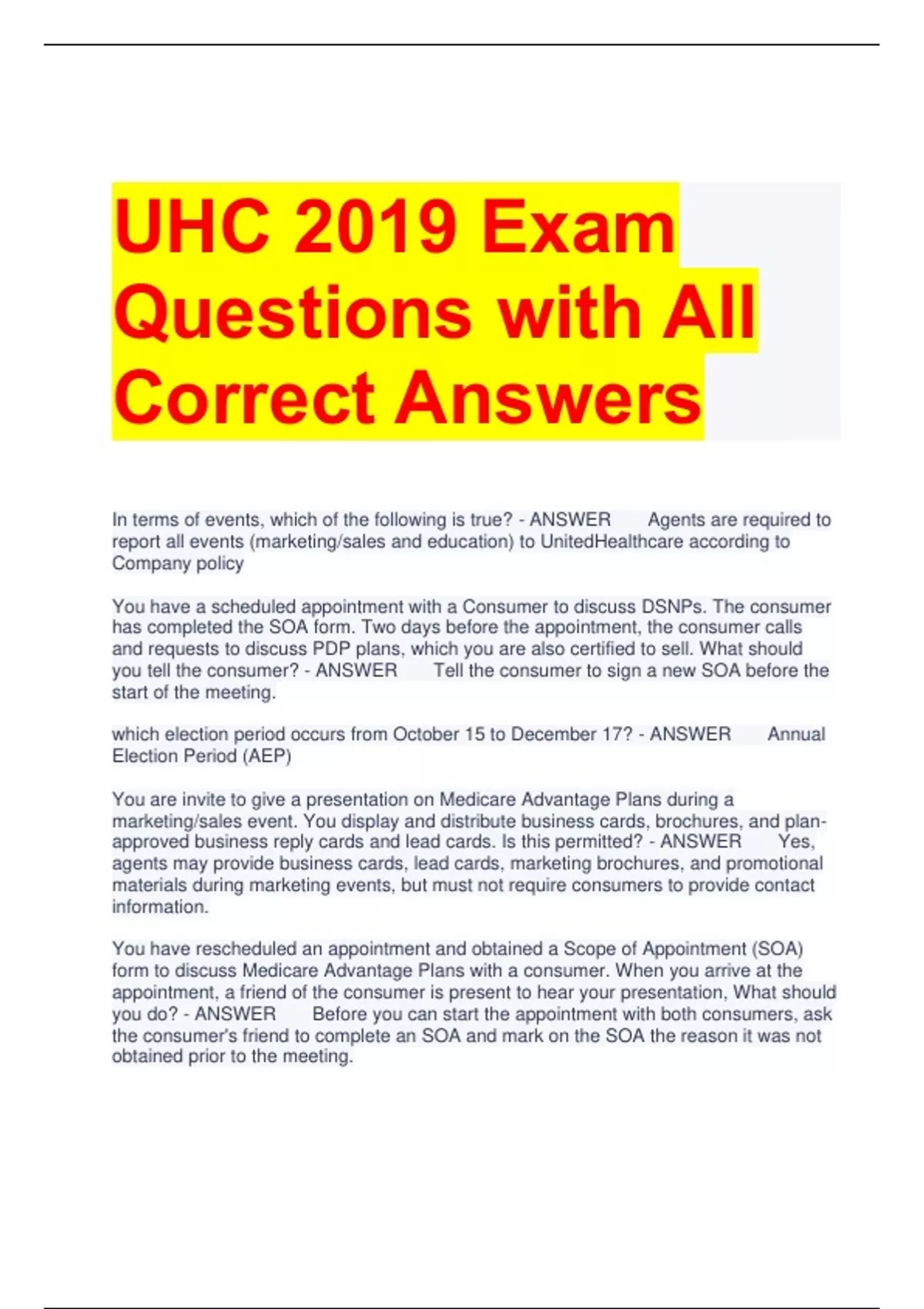 UHC 2019 Exam Questions with All Correct Answers

In terms of events, which of the following is true? - ANSWER Agents are required to report all events (marketing/sales and education) to UnitedHealthcare according to Company policy

You have a scheduled appointment with a Consumer to discuss DSNPs. The consumer has completed the SOA form. Two days before the appointment, the consumer calls and requests to discuss PDP plans, which you are also certified to sell. What should you tell the consumer? - ANSWER Tell the consumer to sign a new SOA before the start of the meeting.

which election period occurs from October 15 to December 17? - ANSWER Annual Election Period (AEP)

You are invite to give a presentation on Medicare Advantage Plans during a marketing/sales event. You display and distribute business cards, brochures, and plan-approved business reply cards and lead cards. Is this permitted? - ANSWER Yes, agents may provide business cards, lead cards, marketing brochures, and promotional materials during marketing events, but must not require consumers to provide contact information.

You have rescheduled an appointment and obtained a Scope of Appointment (SOA) form to discuss Medicare Advantage Plans with a consumer. When you arrive at the appointment, a friend of the consumer is present to hear your presentation, What should you do? - ANSWER Before you can start the appointment with both consumers, ask the consumer's friend to complete an SOA and mark on the SOA the reason it was not obtained prior to the meeting.